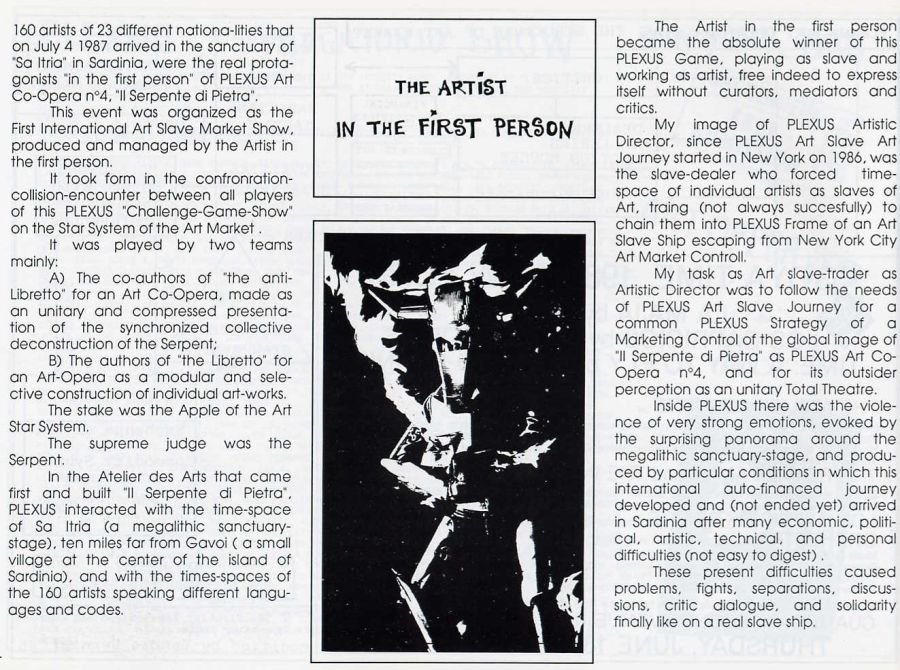 160 artists of 23 different nationa-lities that on July 4 1987 arrived in the sanctuary of "Sa Itria" in Sardinia, were the real protagonists "in the first person" of PLEXUS Art Co-Opera n°4, "Il Serpente di Pietra".

This event was organized as the First International Art Slave Market Show, produced and managed by the Artist in the first person.

It took form in the confronration-collision-encounter between all players of this PLEXUS "Challenge-Game-Show" on the Star System of the Art Market .

It was played by two teams mainly:

A) The co-authors of "the anti-Libretto" for an Art Co-Opera, made as an unitary and compressed presentation of the synchronized collective deconstruction of the Serpent;

B) The authors of "the Libretto" for an Art-Opera as a modular and selective construction of individual art-works.

The stake was the Apple of the Art Star System.

The supreme judge was the Serpent.

In the Atelier des Arts that came first and built "Il Serpente di Pietra", PLEXUS interacted with the time-space of Sa Itria (a megalithic sanctuary-stage), ten miles far from Gavoi ( a small village at the center of the island of Sardinia), and with the times-spaces of the 160 artists speaking different languages and codes.

THE ARTIST
IN THE FIRST PERSON

The Artist in the first person became the absolute winner of this PLEXUS Game, playing as slave and working as artist, free indeed to express itself without curators, mediators and critics.

My image of PLEXUS Artistic Director, since PLEXUS Art Slave Art Journey started in New York on 1986, was the slave-dealer who forced time-space of individual artists as slaves of Art, traing (not always succesfully) to chain them into PLEXUS Frame of an Art Slave Ship escaping from New York City Art Market Controll.

My task as Art slave-trader as Artistic Director was to follow the needs of PLEXUS Art Slave Journey for a common PLEXUS Strategy of a Marketing Control of the global image of "Il Serpente di Pietra" as PLEXUS Art Co-Opera n°4, and for its outsider perception as an unitary Total Theatre.

Inside PLEXUS there was the violence of very strong emotions, evoked by the surprising panorama around the megalithic sanctuary-stage, and produced by particular conditions in which this international auto-financed journey developed and (not ended yet) arrived in Sardinia after many economic, political, artistic, technical, and personal difficulties (not easy to digest) .

These present difficulties caused problems, fights, separations, discussions, critic dialogue, and solidarity finally like on a real slave ship.